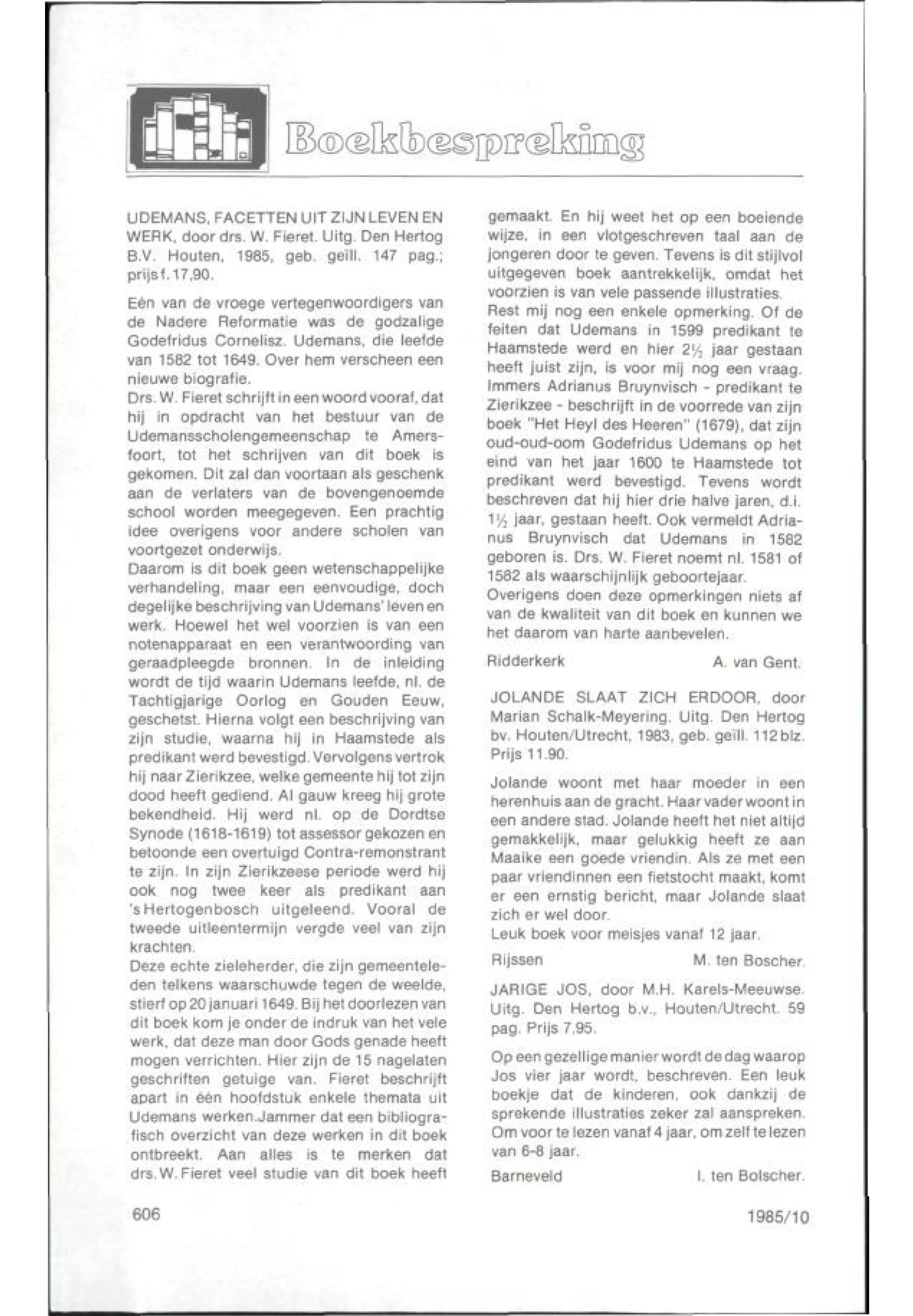 Boekbespreking

UDEMANS, FACETTEN UIT ZIJN LEVEN EN WERK, door drs. W. Fieret. Uitg. Den Hertog B.V. Houten, 1985, geb. geïll. 147 pag.; prijs f. 17,90.

Eén van de vroege vertegenwoordigers van de Nadere Reformatie was de godzalige Godefridus Cornelisz. Udemans, die leefde van 1582 tot 1649. Over hem verscheen een nieuwe biografie.
Drs. W. Fieret schrijft in een woord vooraf, dat hij in opdracht van het bestuur van de Udemansscholengemeenschap te Amersfoort, tot het schrijven van dit boek is gekomen. Dit zal dan voortaan als geschenk aan de verlaters van de bovengenoemde school worden meegegeven. Een prachtig idee overigens voor andere scholen van voortgezet onderwijs.
Daarom is dit boek geen wetenschappelijke verhandeling, maar een eenvoudige, doch degelijke beschrijving van Udemans' leven en werk. Hoewel het wel voorzien is van een notenapparaat en een verantwoording van geraadpleegde bronnen. In de inleiding wordt de tijd waarin Udemans leefde, nl. de Tachtigjarige Oorlog en Gouden Eeuw, geschetst. Hierna volgt een beschrijving van zijn studie, waarna hij in Haamstede als predikant werd bevestigd. Vervolgens vertrok hij naar Zierikzee, welke gemeente hij tot zijn dood heeft gediend. Al gauw kreeg hij grote bekendheid. Hij werd nl. op de Dordtse Synode (1618-1619) tot assessor gekozen en betoonde een overtuigd Contra-remonstrant te zijn. In zijn Zierikzeese periode werd hij ook nog twee keer als predikant aan 's Hertogenbosch uitgeleend. Vooral de tweede uitleentermijn vergde veel van zijn krachten.
Deze echte zieleherder, die zijn gemeenteleden telkens waarschuwde tegen de weelde, stierf op 20 januari 1649. Bij het doorlezen van dit boek kom je onder de indruk van het vele werk, dat deze man door Gods genade heeft mogen verrichten. Hier zijn de 15 nagelaten geschriften getuige van. Fieret beschrijft apart in één hoofdstuk enkele themata uit Udemans werken.Jammer dat een bibliografisch overzicht van deze werken in dit boek ontbreekt. Aan alles is te merken dat drs. W. Fieret veel studie van dit boek heeft gemaakt. En hij weet het op een boeiende wijze, in een vlotgeschreven taal aan de jongeren door te geven. Tevens is dit stijlvol uitgegeven boek aantrekkelijk, omdat het voorzien is van vele passende illustraties.
Rest mij nog een enkele opmerking. Of de feiten dat Udemans in 1599 predikant te Haamstede werd en hier $2\frac{1}{2}$ jaar gestaan heeft juist zijn, is voor mij nog een vraag. Immers Adrianus Bruynvisch - predikant te Zierikzee - beschrijft in de voorrede van zijn boek "Het Heyl des Heeren" (1679), dat zijn oud-oud-oom Godefridus Udemans op het eind van het jaar 1600 te Haamstede tot predikant werd bevestigd. Tevens wordt beschreven dat hij hier drie halve jaren, d.i. $1\frac{1}{2}$ jaar, gestaan heeft. Ook vermeldt Adrianus Bruynvisch dat Udemans in 1582 geboren is. Drs. W. Fieret noemt nl. 1581 of 1582 als waarschijnlijk geboortejaar.
Overigens doen deze opmerkingen niets af van de kwaliteit van dit boek en kunnen we het daarom van harte aanbevelen.

Ridderkerk A. van Gent.

JOLANDE SLAAT ZICH ERDOOR, door Marian Schalk-Meyering. Uitg. Den Hertog bv. Houten/Utrecht, 1983, geb. geïll. 112 blz. Prijs 11.90.

Jolande woont met haar moeder in een herenhuis aan de gracht. Haar vader woont in een andere stad. Jolande heeft het niet altijd gemakkelijk, maar gelukkig heeft ze aan Maaike een goede vriendin. Als ze met een paar vriendinnen een fietstocht maakt, komt er een ernstig bericht, maar Jolande slaat zich er wel door.
Leuk boek voor meisjes vanaf 12 jaar.

Rijssen M. ten Boscher.

JARIGE JOS, door M.H. Karels-Meeuwse. Uitg. Den Hertog b.v., Houten/Utrecht. 59 pag. Prijs 7,95.

Op een gezellige manier wordt de dag waarop Jos vier jaar wordt, beschreven. Een leuk boekje dat de kinderen, ook dankzij de sprekende illustraties zeker zal aanspreken. Om voor te lezen vanaf 4 jaar, om zelf te lezen van 6-8 jaar.

Barneveld I. ten Bolscher.

606 1985/10